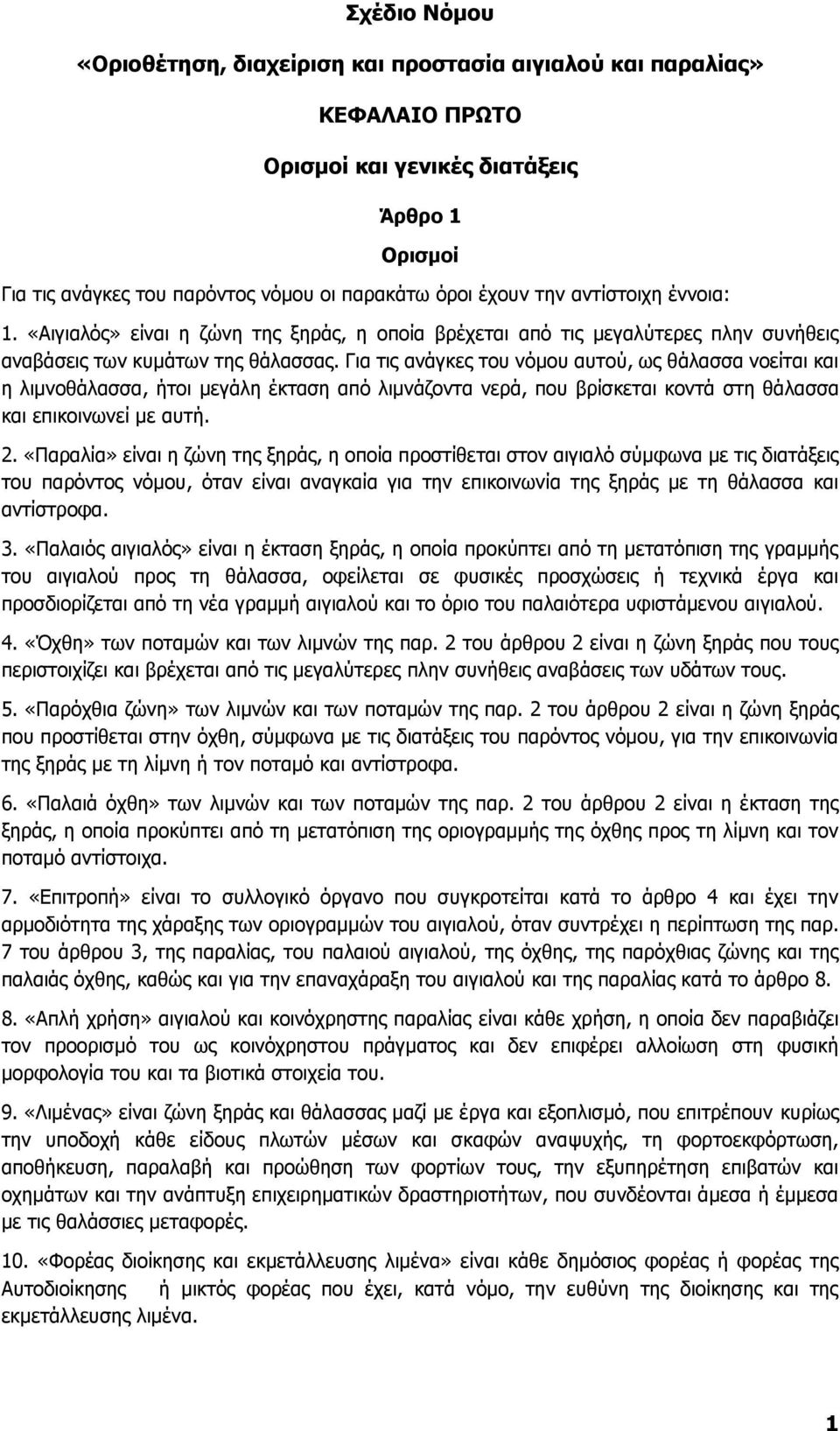 Σχέδιο Νόμου

«Οριοθέτηση, διαχείριση και προστασία αιγιαλού και παραλίας»

ΚΕΦΑΛΑΙΟ ΠΡΩΤΟ

Ορισμοί και γενικές διατάξεις

Άρθρο 1

Ορισμοί

Για τις ανάγκες του παρόντος νόμου οι παρακάτω όροι έχουν την αντίστοιχη έννοια:

1. «Αιγιαλός» είναι η ζώνη της ξηράς, η οποία βρέχεται από τις μεγαλύτερες πλην συνήθεις αναβάσεις των κυμάτων της θάλασσας. Για τις ανάγκες του νόμου αυτού, ως θάλασσα νοείται και η λιμνοθάλασσα, ήτοι μεγάλη έκταση από λιμνάζοντα νερά, που βρίσκεται κοντά στη θάλασσα και επικοινωνεί με αυτή.

2. «Παραλία» είναι η ζώνη της ξηράς, η οποία προστίθεται στον αιγιαλό σύμφωνα με τις διατάξεις του παρόντος νόμου, όταν είναι αναγκαία για την επικοινωνία της ξηράς με τη θάλασσα και αντίστροφα.

3. «Παλαιός αιγιαλός» είναι η έκταση ξηράς, η οποία προκύπτει από τη μετατόπιση της γραμμής του αιγιαλού προς τη θάλασσα, οφείλεται σε φυσικές προσχώσεις ή τεχνικά έργα και προσδιορίζεται από τη νέα γραμμή αιγιαλού και το όριο του παλαιότερα υφιστάμενου αιγιαλού.

4. «Όχθη» των ποταμών και των λιμνών της παρ. 2 του άρθρου 2 είναι η ζώνη ξηράς που τους περιστοιχίζει και βρέχεται από τις μεγαλύτερες πλην συνήθεις αναβάσεις των υδάτων τους.

5. «Παρόχθια ζώνη» των λιμνών και των ποταμών της παρ. 2 του άρθρου 2 είναι η ζώνη ξηράς που προστίθεται στην όχθη, σύμφωνα με τις διατάξεις του παρόντος νόμου, για την επικοινωνία της ξηράς με τη λίμνη ή τον ποταμό και αντίστροφα.

6. «Παλαιά όχθη» των λιμνών και των ποταμών της παρ. 2 του άρθρου 2 είναι η έκταση της ξηράς, η οποία προκύπτει από τη μετατόπιση της οριογραμμής της όχθης προς τη λίμνη και τον ποταμό αντίστοιχα.

7. «Επιτροπή» είναι το συλλογικό όργανο που συγκροτείται κατά το άρθρο 4 και έχει την αρμοδιότητα της χάραξης των οριογραμμών του αιγιαλού, όταν συντρέχει η περίπτωση της παρ. 7 του άρθρου 3, της παραλίας, του παλαιού αιγιαλού, της όχθης, της παρόχθιας ζώνης και της παλαιάς όχθης, καθώς και για την επαναχάραξη του αιγιαλού και της παραλίας κατά το άρθρο 8.

8. «Απλή χρήση» αιγιαλού και κοινόχρηστης παραλίας είναι κάθε χρήση, η οποία δεν παραβιάζει τον προορισμό του ως κοινόχρηστου πράγματος και δεν επιφέρει αλλοίωση στη φυσική μορφολογία του και τα βιοτικά στοιχεία του.

9. «Λιμένας» είναι ζώνη ξηράς και θάλασσας μαζί με έργα και εξοπλισμό, που επιτρέπουν κυρίως την υποδοχή κάθε είδους πλωτών μέσων και σκαφών αναψυχής, τη φορτοεκφόρτωση, αποθήκευση, παραλαβή και προώθηση των φορτίων τους, την εξυπηρέτηση επιβατών και οχημάτων και την ανάπτυξη επιχειρηματικών δραστηριοτήτων, που συνδέονται άμεσα ή έμμεσα με τις θαλάσσιες μεταφορές.

10. «Φορέας διοίκησης και εκμετάλλευσης λιμένα» είναι κάθε δημόσιος φορέας ή φορέας της Αυτοδιοίκησης ή μικτός φορέας που έχει, κατά νόμο, την ευθύνη της διοίκησης και της εκμετάλλευσης λιμένα.

1